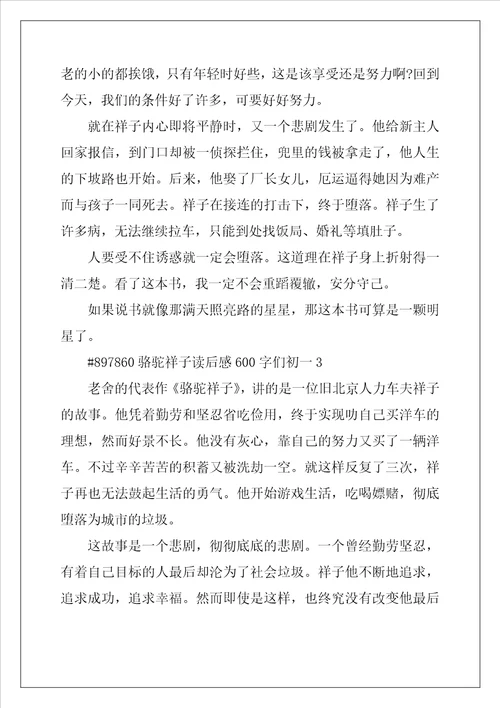 老的小的都挨饿，只有年轻时好些，这是该享受还是努力啊?回到今天，我们的条件好了许多，可要好好努力。

就在祥子内心即将平静时，又一个悲剧发生了。他给新主人回家报信，到门口却被一侦探拦住，兜里的钱被拿走了，他人生的下坡路也开始。后来，他娶了厂长女儿，厄运逼得她因为难产而与孩子一同死去。祥子在接连的打击下，终于堕落。祥子生了许多病，无法继续拉车，只能到处找饭局、婚礼等填肚子。

人要受不住诱惑就一定会堕落。这道理在祥子身上折射得一清二楚。看了这本书，我一定不会重蹈覆辙，安分守己。

如果说书就像那满天照亮路的星星，那这本书可算是一颗明星了。

#897860 骆驼祥子读后感 600 字们初一 3

老舍的代表作《骆驼祥子》，讲的是一位旧北京人力车夫祥子的故事。他凭着勤劳和坚忍省吃俭用，终于实现叻自己买洋车的理想，然而好景不长。他没有灰心，靠自己的努力又买了一辆洋车。不过辛辛苦苦的积蓄又被洗劫一空。就这样反复了三次，祥子再也无法鼓起生活的勇气。他开始游戏生活，吃喝嫖赌，彻底堕落为城市的垃圾。

这故事是一个悲剧，彻彻底底的悲剧。一个曾经勤劳坚忍，有着自己目标的人最后却沦为了社会垃圾。祥子他不断地追求，追求成功，追求幸福。然而即使是这样，也终究没有改变他最后